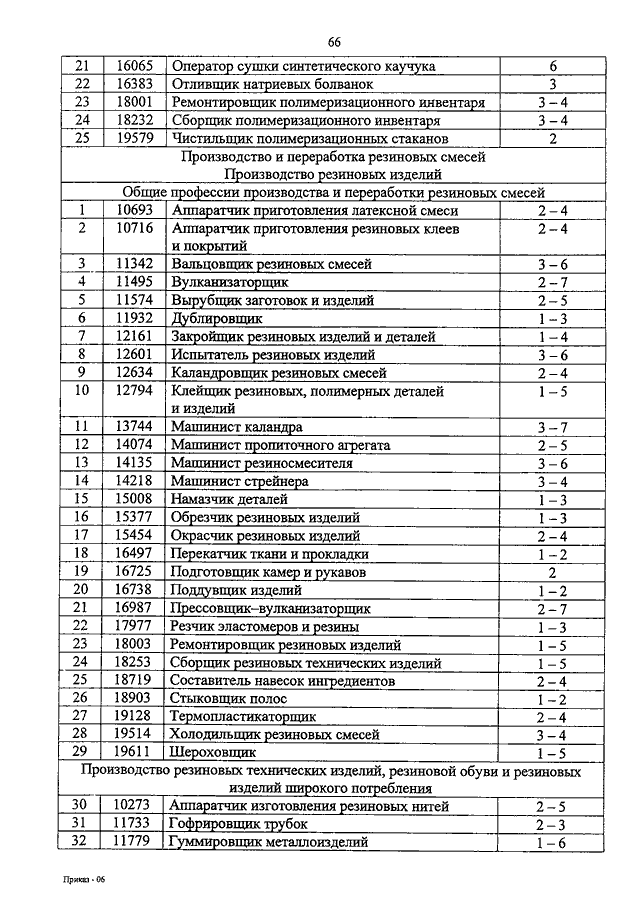 66

| | | | |
|---|---|---|---|
| 21 | 16065 | Оператор сушки синтетического каучука | 6 |
| 22 | 16383 | Отливщик натриевых болванок | 3 |
| 23 | 18001 | Ремонтировщик полимеризационного инвентаря | 3 – 4 |
| 24 | 18232 | Сборщик полимеризационного инвентаря | 3 – 4 |
| 25 | 19579 | Чистильщик полимеризационных стаканов | 2 |
| Производство и переработка резиновых смесей Производство резиновых изделий | | | |
| Общие профессии производства и переработки резиновых смесей | | | |
| 1 | 10693 | Аппаратчик приготовления латексной смеси | 2 – 4 |
| 2 | 10716 | Аппаратчик приготовления резиновых клеев и покрытий | 2 – 4 |
| 3 | 11342 | Вальцовщик резиновых смесей | 3 – 6 |
| 4 | 11495 | Вулканизаторщик | 2 – 7 |
| 5 | 11574 | Вырубщик заготовок и изделий | 2 – 5 |
| 6 | 11932 | Дублировщик | 1 – 3 |
| 7 | 12161 | Закройщик резиновых изделий и деталей | 1 – 4 |
| 8 | 12601 | Испытатель резиновых изделий | 3 – 6 |
| 9 | 12634 | Каландровщик резиновых смесей | 2 – 4 |
| 10 | 12794 | Клейщик резиновых, полимерных деталей и изделий | 1 – 5 |
| 11 | 13744 | Машинист каландра | 3 – 7 |
| 12 | 14074 | Машинист пропиточного агрегата | 2 – 5 |
| 13 | 14135 | Машинист резиносмесителя | 3 – 6 |
| 14 | 14218 | Машинист стрейнера | 3 – 4 |
| 15 | 15008 | Намазчик деталей | 1 – 3 |
| 16 | 15377 | Обрезчик резиновых изделий | 1 – 3 |
| 17 | 15454 | Окрасчик резиновых изделий | 2 – 4 |
| 18 | 16497 | Перекатчик ткани и прокладки | 1 – 2 |
| 19 | 16725 | Подготовщик камер и рукавов | 2 |
| 20 | 16738 | Поддувщик изделий | 1 – 2 |
| 21 | 16987 | Прессовщик–вулканизаторщик | 2 – 7 |
| 22 | 17977 | Резчик эластомеров и резины | 1 – 3 |
| 23 | 18003 | Ремонтировщик резиновых изделий | 1 – 5 |
| 24 | 18253 | Сборщик резиновых технических изделий | 1 – 5 |
| 25 | 18719 | Составитель навесок ингредиентов | 2 – 4 |
| 26 | 18903 | Стыковщик полос | 1 – 2 |
| 27 | 19128 | Термопластикаторщик | 2 – 4 |
| 28 | 19514 | Холодильщик резиновых смесей | 3 – 4 |
| 29 | 19611 | Шероховщик | 1 – 5 |
| Производство резиновых технических изделий, резиновой обуви и резиновых изделий широкого потребления | | | |
| 30 | 10273 | Аппаратчик изготовления резиновых нитей | 2 – 5 |
| 31 | 11733 | Гофрировщик трубок | 2 – 3 |
| 32 | 11779 | Гуммировщик металлоизделий | 1 – 6 |

Приказ - 06